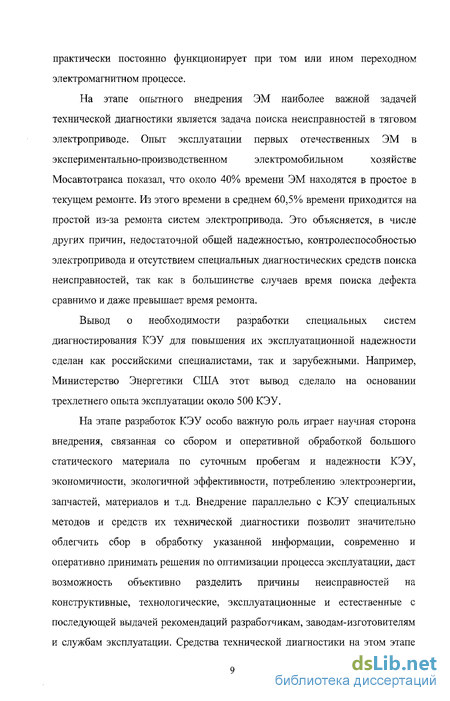 практически постоянно функционирует при том или ином переходном электромагнитном процессе.

На этапе опытного внедрения ЭМ наиболее важной задачей технической диагностики является задача поиска неисправностей в тяговом электроприводе. Опыт эксплуатации первых отечественных ЭМ в экспериментально-производственном электромобильном хозяйстве Мосавтотранса показал, что около 40% времени ЭМ находятся в простое в текущем ремонте. Из этого времени в среднем 60,5% времени приходится на простой из-за ремонта систем электропривода. Это объясняется, в числе других причин, недостаточной общей надежностью, контролеспособностью электропривода и отсутствием специальных диагностических средств поиска неисправностей, так как в большинстве случаев время поиска дефекта сравнимо и даже превышает время ремонта.

Вывод о необходимости разработки специальных систем диагностирования КЭУ для повышения их эксплуатационной надежности сделан как российскими специалистами, так и зарубежными. Например, Министерство Энергетики США этот вывод сделало на основании трехлетнего опыта эксплуатации около 500 КЭУ.

На этапе разработок КЭУ особо важную роль играет научная сторона внедрения, связанная со сбором и оперативной обработкой большого статического материала по суточным пробегам и надежности КЭУ, экономичности, экологичной эффективности, потреблению электроэнергии, запчастей, материалов и т.д. Внедрение параллельно с КЭУ специальных методов и средств их технической диагностики позволит значительно облегчить сбор в обработку указанной информации, современно и оперативно принимать решения по оптимизации процесса эксплуатации, даст возможность объективно разделить причины неисправностей на конструктивные, технологические, эксплуатационные и естественные с последующей выдачей рекомендаций разработчикам, заводам-изготовителям и службам эксплуатации. Средства технической диагностики на этом этапе

9

dsLib.net
библиотека диссертаций